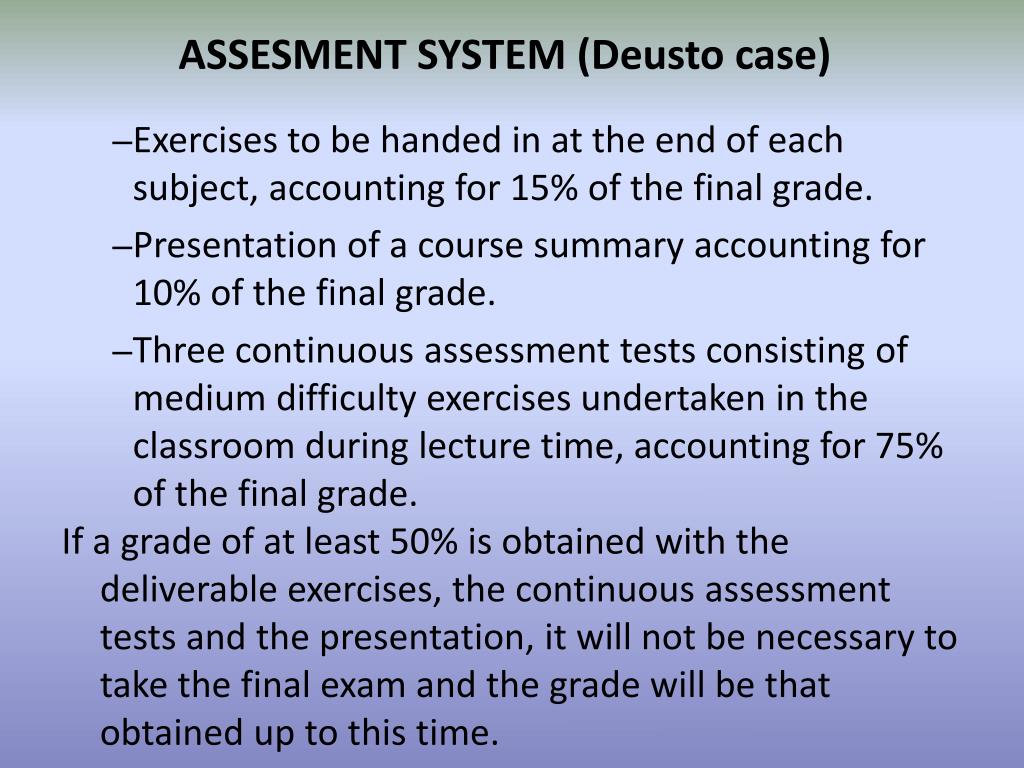 ASSESMENT SYSTEM (Deusto case)

–Exercises to be handed in at the end of each subject, accounting for 15% of the final grade.

–Presentation of a course summary accounting for 10% of the final grade.

–Three continuous assessment tests consisting of medium difficulty exercises undertaken in the classroom during lecture time, accounting for 75% of the final grade.

If a grade of at least 50% is obtained with the deliverable exercises, the continuous assessment tests and the presentation, it will not be necessary to take the final exam and the grade will be that obtained up to this time.